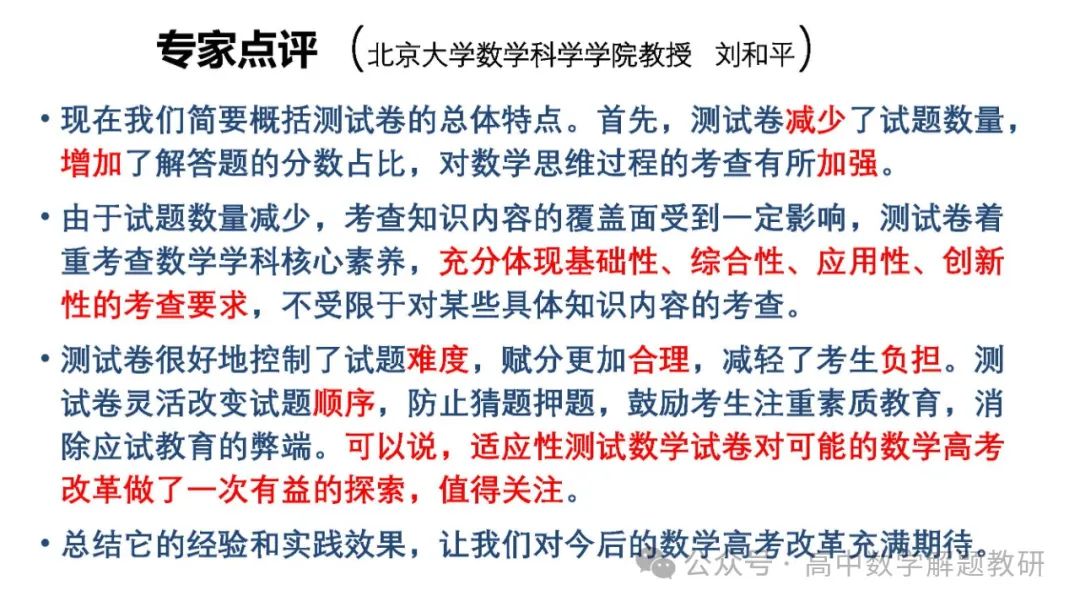 专家点评 （北京大学数学科学学院教授 刘和平）

• 现在我们简要概括测试卷的总体特点。首先，测试卷减少了试题数量，增加了解答题的分数占比，对数学思维过程的考查有所加强。

• 由于试题数量减少，考查知识内容的覆盖面受到一定影响，测试卷着重考查数学学科核心素养，充分体现基础性、综合性、应用性、创新性的考查要求，不受限于对某些具体知识内容的考查。

• 测试卷很好地控制了试题难度，赋分更加合理，减轻了考生负担。测试卷灵活改变试题顺序，防止猜题押题，鼓励考生注重素质教育，消除应试教育的弊端。可以说，适应性测试数学试卷对可能的数学高考改革做了一次有益的探索，值得关注。

• 总结它的经验和实践效果，让我们对今后的数学高考改革充满期待。

公众号 · 高中数学解题教研